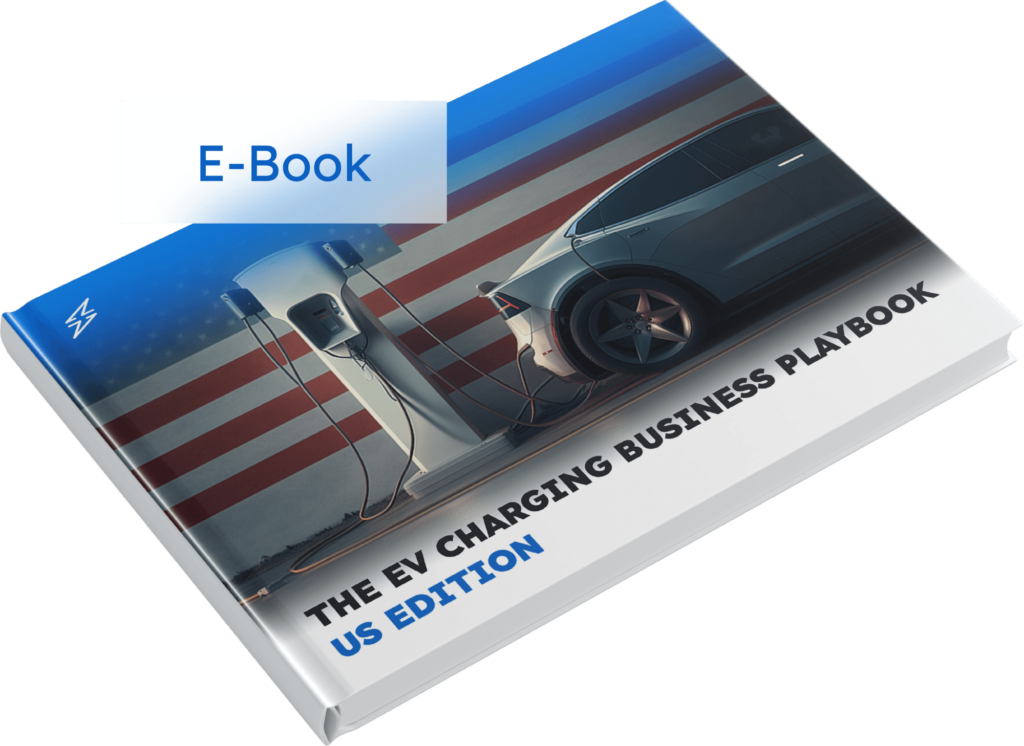 E-Book

THE EV CHARGING BUSINESS PLAYBOOK
US EDITION